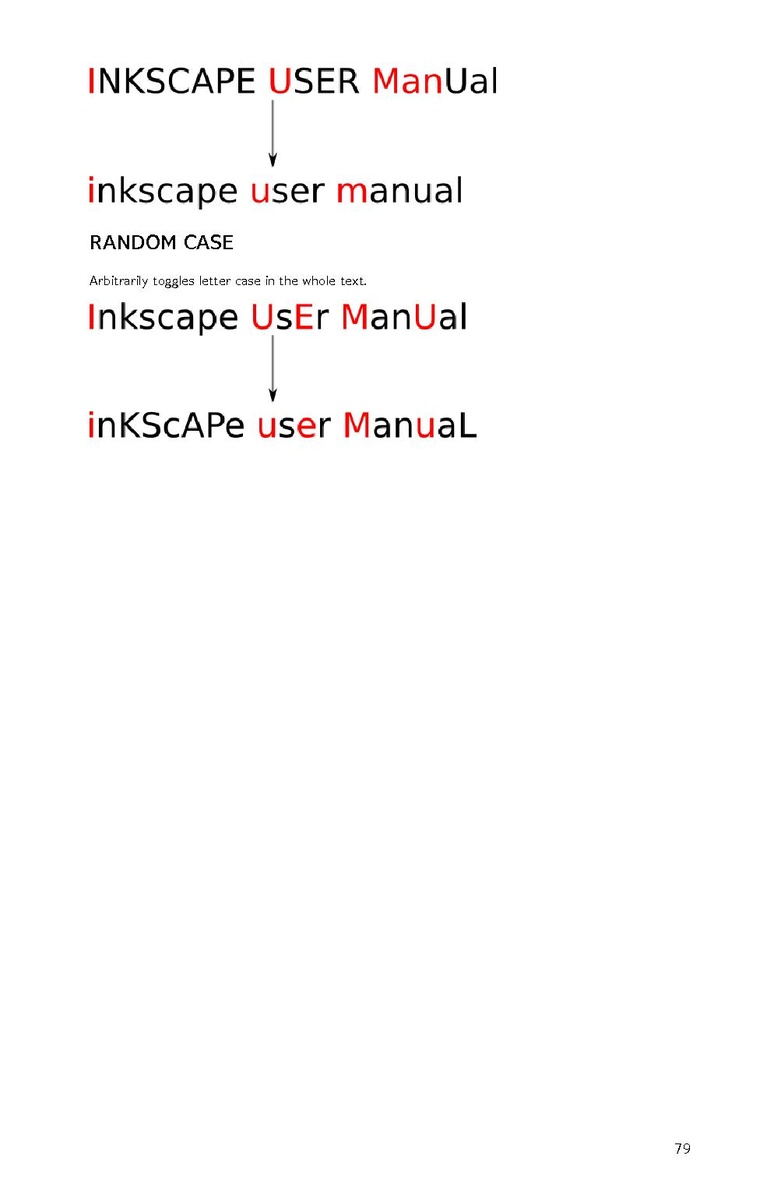 INKSCAPE USER ManUal

inkscape user manual

RANDOM CASE

Arbitrarily toggles letter case in the whole text.

Inkscape UsEr ManUal

inKScAPe user ManuaL

79